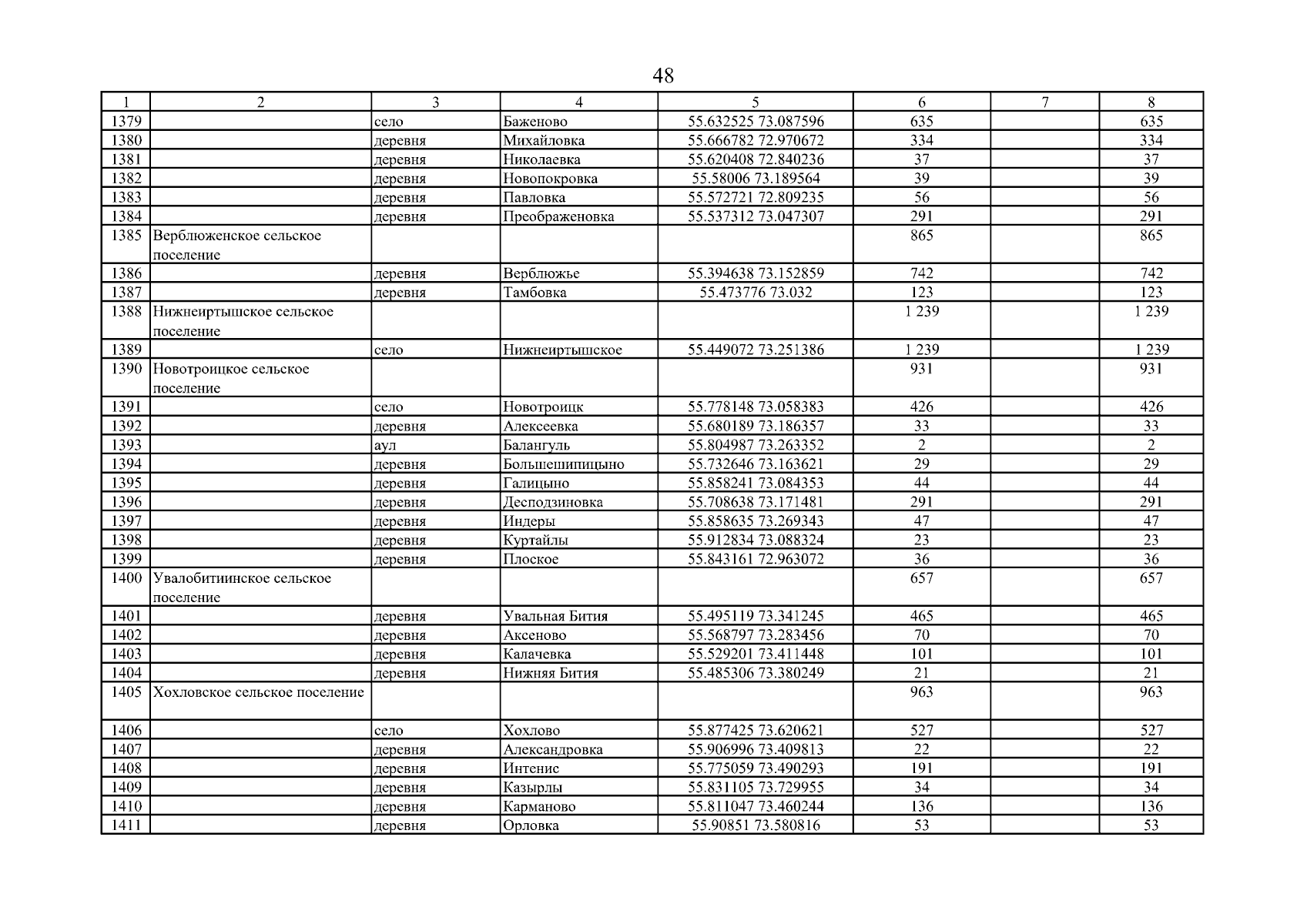 48

| 1 | 2 | 3 | 4 | 5 | 6 | 7 | 8 |
|---|---|---|---|---|---|---|---|
| 1379 | | село | Баженово | 55.632525 73.087596 | 635 | | 635 |
| 1380 | | деревня | Михайловка | 55.666782 72.970672 | 334 | | 334 |
| 1381 | | деревня | Николаевка | 55.620408 72.840236 | 37 | | 37 |
| 1382 | | деревня | Новопокровка | 55.58006 73.189564 | 39 | | 39 |
| 1383 | | деревня | Павловка | 55.572721 72.809235 | 56 | | 56 |
| 1384 | | деревня | Преображеновка | 55.537312 73.047307 | 291 | | 291 |
| 1385 | Верблюженское сельское поселение | | | | 865 | | 865 |
| 1386 | | деревня | Верблюжье | 55.394638 73.152859 | 742 | | 742 |
| 1387 | | деревня | Тамбовка | 55.473776 73.032 | 123 | | 123 |
| 1388 | Нижнеиртышское сельское поселение | | | | 1 239 | | 1 239 |
| 1389 | | село | Нижнеиртышское | 55.449072 73.251386 | 1 239 | | 1 239 |
| 1390 | Новотроицкое сельское поселение | | | | 931 | | 931 |
| 1391 | | село | Новотроицк | 55.778148 73.058383 | 426 | | 426 |
| 1392 | | деревня | Алексеевка | 55.680189 73.186357 | 33 | | 33 |
| 1393 | | аул | Балангуль | 55.804987 73.263352 | 2 | | 2 |
| 1394 | | деревня | Большешипицыно | 55.732646 73.163621 | 29 | | 29 |
| 1395 | | деревня | Галицыно | 55.858241 73.084353 | 44 | | 44 |
| 1396 | | деревня | Десподзиновка | 55.708638 73.171481 | 291 | | 291 |
| 1397 | | деревня | Индеры | 55.858635 73.269343 | 47 | | 47 |
| 1398 | | деревня | Куртайлы | 55.912834 73.088324 | 23 | | 23 |
| 1399 | | деревня | Плоское | 55.843161 72.963072 | 36 | | 36 |
| 1400 | Увалобитиинское сельское поселение | | | | 657 | | 657 |
| 1401 | | деревня | Увальная Бития | 55.495119 73.341245 | 465 | | 465 |
| 1402 | | деревня | Аксеново | 55.568797 73.283456 | 70 | | 70 |
| 1403 | | деревня | Калачевка | 55.529201 73.411448 | 101 | | 101 |
| 1404 | | деревня | Нижняя Бития | 55.485306 73.380249 | 21 | | 21 |
| 1405 | Хохловское сельское поселение | | | | 963 | | 963 |
| 1406 | | село | Хохлово | 55.877425 73.620621 | 527 | | 527 |
| 1407 | | деревня | Александровка | 55.906996 73.409813 | 22 | | 22 |
| 1408 | | деревня | Интенис | 55.775059 73.490293 | 191 | | 191 |
| 1409 | | деревня | Казырлы | 55.831105 73.729955 | 34 | | 34 |
| 1410 | | деревня | Карманово | 55.811047 73.460244 | 136 | | 136 |
| 1411 | | деревня | Орловка | 55.90851 73.580816 | 53 | | 53 |